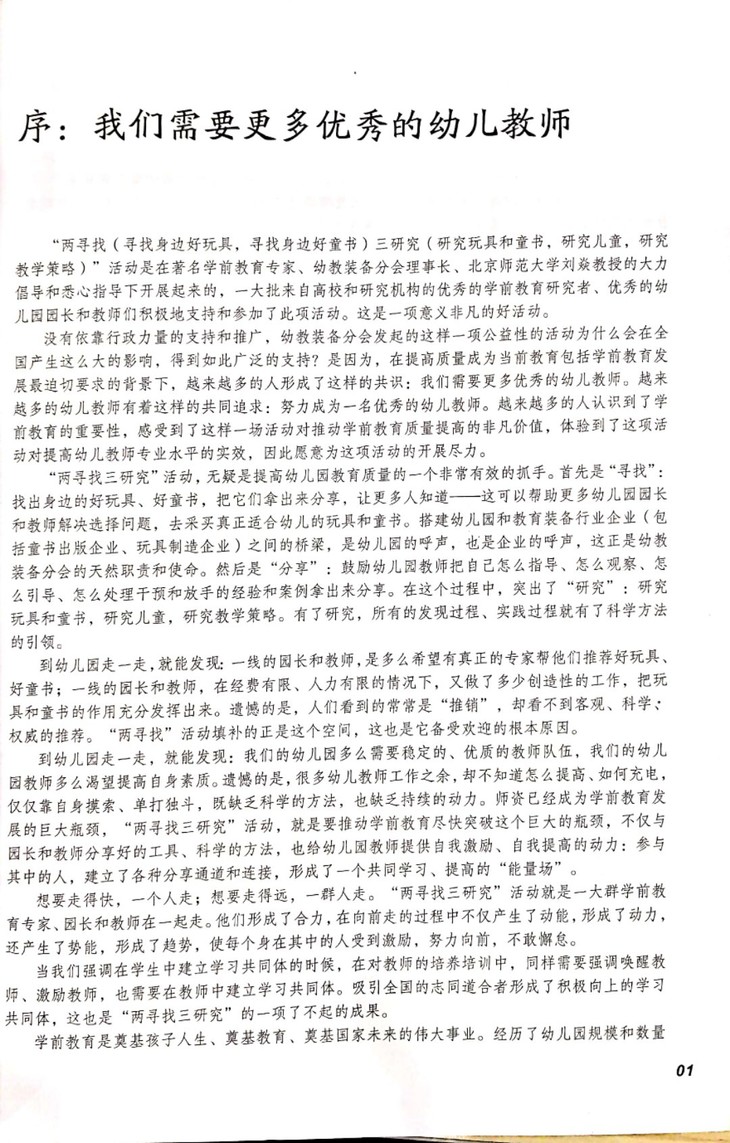 序：我们需要更多优秀的幼儿教师

“两寻找（寻找身边好玩具，寻找身边好童书）三研究（研究玩具和童书，研究儿童，研究教学策略）”活动是在著名学前教育专家、幼教装备分会理事长、北京师范大学刘焱教授的大力倡导和悉心指导下开展起来的，一大批来自高校和研究机构的优秀的学前教育研究者、优秀的幼儿园园长和教师们积极地支持和参加了此项活动。这是一项意义非凡的好活动。

没有依靠行政力量的支持和推广，幼教装备分会发起的这样一项公益性的活动为什么会在全国产生这么大的影响，得到如此广泛的支持？是因为，在提高质量成为当前教育包括学前教育发展最迫切要求的背景下，越来越多的人形成了这样的共识：我们需要更多优秀的幼儿教师。越来越多的幼儿教师有着这样的共同追求：努力成为一名优秀的幼儿教师。越来越多的人认识到了学前教育的重要性，感受到了这样一场活动对推动学前教育质量提高的非凡价值，体验到了这项活动对提高幼儿教师专业水平的实效，因此愿意为这项活动的开展尽力。

“两寻找三研究”活动，无疑是提高幼儿园教育质量的一个非常有效的抓手。首先是“寻找”：找出身边的好玩具、好童书，把它们拿出来分享，让更多人知道——这可以帮助更多幼儿园园长和教师解决选择问题，去采买真正适合幼儿的玩具和童书。搭建幼儿园和教育装备行业企业（包括童书出版企业、玩具制造企业）之间的桥梁，是幼儿园的呼声，也是企业的呼声，这正是幼教装备分会的天然职责和使命。然后是“分享”：鼓励幼儿园教师把自己怎么指导、怎么观察、怎么引导、怎么处理干预和放手的经验和案例拿出来分享。在这个过程中，突出了“研究”：研究玩具和童书，研究儿童，研究教学策略。有了研究，所有的发现过程、实践过程就有了科学方法的引领。

到幼儿园走一走，就能发现：一线的园长和教师，是多么希望有真正的专家帮他们推荐好玩具、好童书；一线的园长和教师，在经费有限、人力有限的情况下，又做了多少创造性的工作，把玩具和童书的作用充分发挥出来。遗憾的是，人们看到的常常是“推销”，却看不到客观、科学、权威的推荐。“两寻找”活动填补的正是这个空间，这也是它备受欢迎的根本原因。

到幼儿园走一走，就能发现：我们的幼儿园多么需要稳定的、优质的教师队伍，我们的幼儿园教师多么渴望提高自身素质。遗憾的是，很多幼儿教师工作之余，却不知道怎么提高、如何充电，仅仅靠自身摸索、单打独斗，既缺乏科学的方法，也缺乏持续的动力。师资已经成为学前教育发展的巨大瓶颈，“两寻找三研究”活动，就是要推动学前教育尽快突破这个巨大的瓶颈，不仅与园长和教师分享好的工具、科学的方法，也给幼儿园教师提供自我激励、自我提高的动力：参与其中的人，建立了各种分享通道和连接，形成了一个共同学习、提高的“能量场”。

想要走得快，一个人走；想要走得远，一群人走。“两寻找三研究”活动就是一大群学前教育专家、园长和教师在一起走。他们形成了合力，在向前走的过程中不仅产生了动能，形成了动力，还产生了势能，形成了趋势，使每个身在其中的人受到激励，努力向前，不敢懈怠。

当我们强调在学生中建立学习共同体的时候，在对教师的培养培训中，同样需要强调唤醒教师、激励教师，也需要在教师中建立学习共同体。吸引全国的志同道合者形成了积极向上的学习共同体，这也是“两寻找三研究”的一项了不起的成果。

学前教育是奠基孩子人生、奠基教育、奠基国家未来的伟大事业。经历了幼儿园规模和数量

01